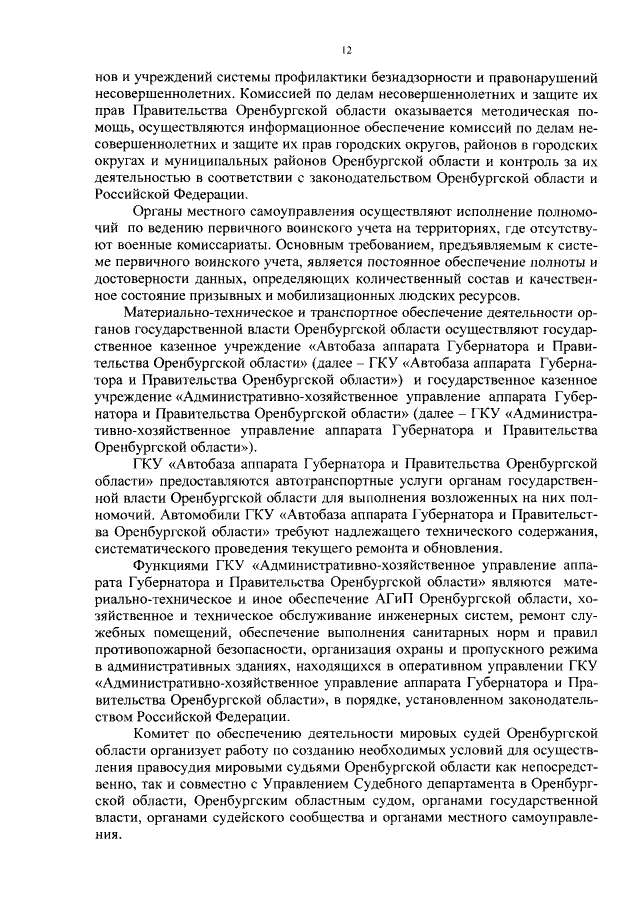 12

нов и учреждений системы профилактики безнадзорности и правонарушений несовершеннолетних. Комиссией по делам несовершеннолетних и защите их прав Правительства Оренбургской области оказывается методическая помощь, осуществляются информационное обеспечение комиссий по делам несовершеннолетних и защите их прав городских округов, районов в городских округах и муниципальных районов Оренбургской области и контроль за их деятельностью в соответствии с законодательством Оренбургской области и Российской Федерации.

Органы местного самоуправления осуществляют исполнение полномочий по ведению первичного воинского учета на территориях, где отсутствуют военные комиссариаты. Основным требованием, предъявляемым к системе первичного воинского учета, является постоянное обеспечение полноты и достоверности данных, определяющих количественный состав и качественное состояние призывных и мобилизационных людских ресурсов.

Материально-техническое и транспортное обеспечение деятельности органов государственной власти Оренбургской области осуществляют государственное казенное учреждение «Автобаза аппарата Губернатора и Правительства Оренбургской области» (далее – ГКУ «Автобаза аппарата Губернатора и Правительства Оренбургской области») и государственное казенное учреждение «Административно-хозяйственное управление аппарата Губернатора и Правительства Оренбургской области» (далее – ГКУ «Административно-хозяйственное управление аппарата Губернатора и Правительства Оренбургской области»).

ГКУ «Автобаза аппарата Губернатора и Правительства Оренбургской области» предоставляются автотранспортные услуги органам государственной власти Оренбургской области для выполнения возложенных на них полномочий. Автомобили ГКУ «Автобаза аппарата Губернатора и Правительства Оренбургской области» требуют надлежащего технического содержания, систематического проведения текущего ремонта и обновления.

Функциями ГКУ «Административно-хозяйственное управление аппарата Губернатора и Правительства Оренбургской области» являются материально-техническое и иное обеспечение АГиП Оренбургской области, хозяйственное и техническое обслуживание инженерных систем, ремонт служебных помещений, обеспечение выполнения санитарных норм и правил противопожарной безопасности, организация охраны и пропускного режима в административных зданиях, находящихся в оперативном управлении ГКУ «Административно-хозяйственное управление аппарата Губернатора и Правительства Оренбургской области», в порядке, установленном законодательством Российской Федерации.

Комитет по обеспечению деятельности мировых судей Оренбургской области организует работу по созданию необходимых условий для осуществления правосудия мировыми судьями Оренбургской области как непосредственно, так и совместно с Управлением Судебного департамента в Оренбургской области, Оренбургским областным судом, органами государственной власти, органами судейского сообщества и органами местного самоуправления.